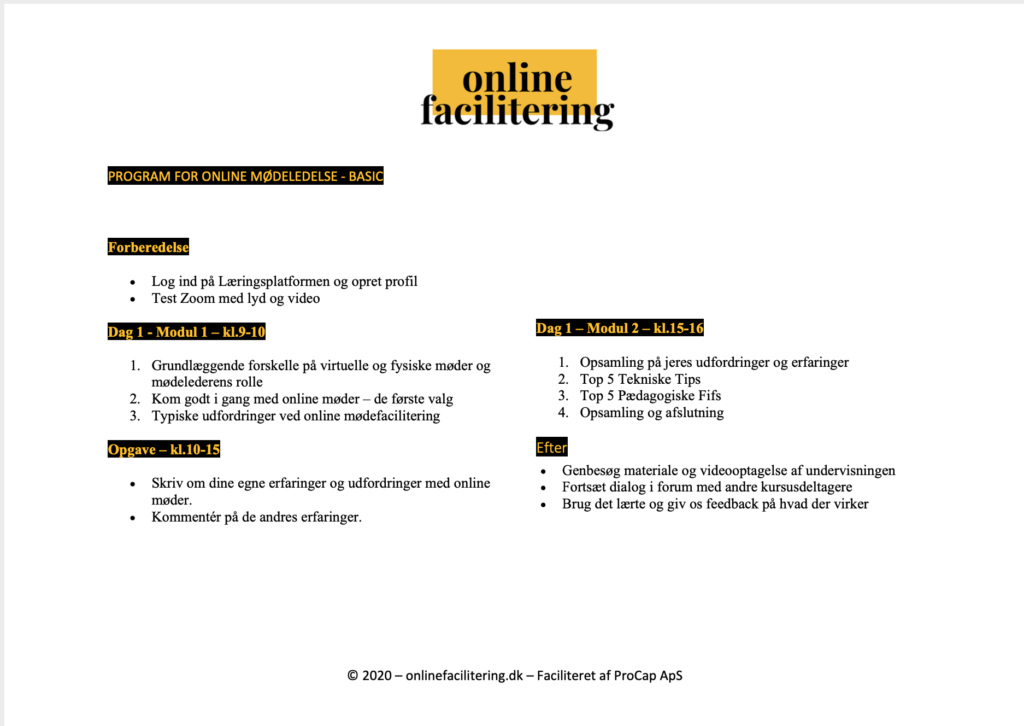 online
facilitering

PROGRAM FOR ONLINE MØDELEDELSE - BASIC

Forberedelse

- Log ind på Læringsplatformen og opret profil
- Test Zoom med lyd og video

Dag 1 - Modul 1 – kl.9-10

1. Grundlæggende forskelle på virtuelle og fysiske møder og mødelederens rolle
2. Kom godt i gang med online møder – de første valg
3. Typiske udfordringer ved online mødefacilitering

Opgave – kl.10-15

- Skriv om dine egne erfaringer og udfordringer med online møder.
- Kommentér på de andres erfaringer.

Dag 1 – Modul 2 – kl.15-16

1. Opsamling på jeres udfordringer og erfaringer
2. Top 5 Tekniske Tips
3. Top 5 Pædagogiske Fifs
4. Opsamling og afslutning

Efter

- Genbesøg materiale og videooptagelse af undervisningen
- Fortsæt dialog i forum med andre kursusdeltagere
- Brug det lærte og giv os feedback på hvad der virker

© 2020 – onlinefacilitering.dk – Faciliteret af ProCap ApS